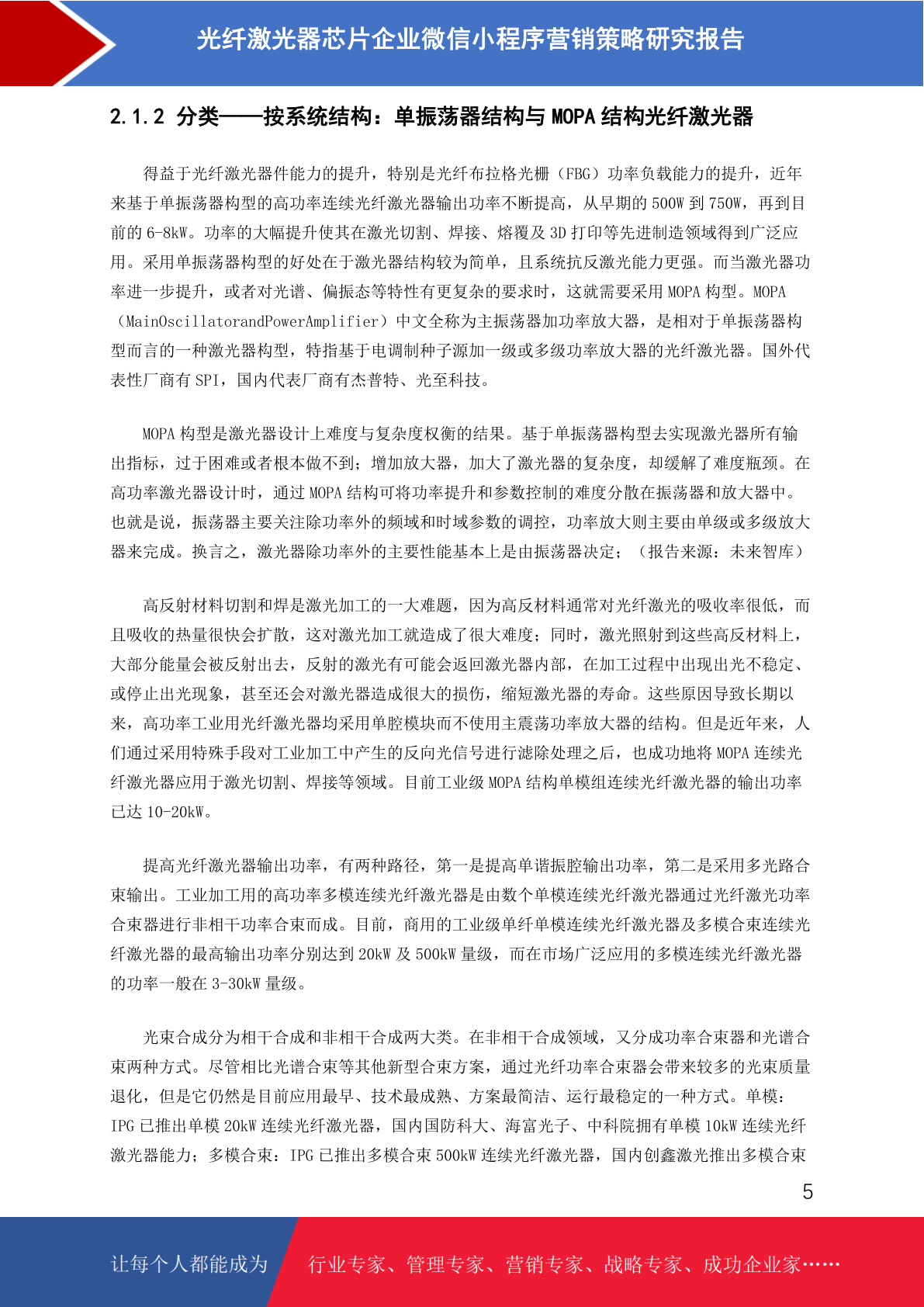 光纤激光器芯片企业微信小程序营销策略研究报告

2.1.2 分类——按系统结构：单振荡器结构与 MOPA 结构光纤激光器

得益于光纤激光器件能力的提升，特别是光纤布拉格光栅（FBG）功率负载能力的提升，近年来基于单振荡器构型的高功率连续光纤激光器输出功率不断提高，从早期的 500W 到 750W，再到目前的 6-8kW。功率的大幅提升使其在激光切割、焊接、熔覆及 3D 打印等先进制造领域得到广泛应用。采用单振荡器构型的好处在于激光器结构较为简单，且系统抗反激光能力更强。而当激光器功率进一步提升，或者对光谱、偏振态等特性有更复杂的要求时，这就需要采用 MOPA 构型。MOPA（MainOscillatorandPowerAmplifier）中文全称为主振荡器加功率放大器，是相对于单振荡器构型而言的一种激光器构型，特指基于电调制种子源加一级或多级功率放大器的光纤激光器。国外代表性厂商有 SPI，国内代表厂商有杰普特、光至科技。

MOPA 构型是激光器设计上难度与复杂度权衡的结果。基于单振荡器构型去实现激光器所有输出指标，过于困难或者根本做不到；增加放大器，加大了激光器的复杂度，却缓解了难度瓶颈。在高功率激光器设计时，通过 MOPA 结构可将功率提升和参数控制的难度分散在振荡器和放大器中。也就是说，振荡器主要关注除功率外的频域和时域参数的调控，功率放大则主要由单级或多级放大器来完成。换言之，激光器除功率外的主要性能基本上是由振荡器决定；（报告来源：未来智库）

高反射材料切割和焊是激光加工的一大难题，因为高反材料通常对光纤激光的吸收率很低，而且吸收的热量很快会扩散，这对激光加工就造成了很大难度；同时，激光照射到这些高反材料上，大部分能量会被反射出去，反射的激光有可能会返回激光器内部，在加工过程中出现出光不稳定、或停止出光现象，甚至还会对激光器造成很大的损伤，缩短激光器的寿命。这些原因导致长期以来，高功率工业用光纤激光器均采用单腔模块而不使用主震荡功率放大器的结构。但是近年来，人们通过采用特殊手段对工业加工中产生的反向光信号进行滤除处理之后，也成功地将 MOPA 连续光纤激光器应用于激光切割、焊接等领域。目前工业级 MOPA 结构单模组连续光纤激光器的输出功率已达 10-20kW。

提高光纤激光器输出功率，有两种路径，第一是提高单谐振腔输出功率，第二是采用多光路合束输出。工业加工用的高功率多模连续光纤激光器是由数个单模连续光纤激光器通过光纤激光功率合束器进行非相干功率合束而成。目前，商用的工业级单纤单模连续光纤激光器及多模合束连续光纤激光器的最高输出功率分别达到 20kW 及 500kW 量级，而在市场广泛应用的多模连续光纤激光器的功率一般在 3-30kW 量级。

光束合成分为相干合成和非相干合成两大类。在非相干合成领域，又分成功率合束器和光谱合束两种方式。尽管相比光谱合束等其他新型合束方案，通过光纤功率合束器会带来较多的光束质量退化，但是它仍然是目前应用最早、技术最成熟、方案最简洁、运行最稳定的一种方式。单模：IPG 已推出单模 20kW 连续光纤激光器，国内国防科大、海富光子、中科院拥有单模 10kW 连续光纤激光器能力；多模合束：IPG 已推出多模合束 500kW 连续光纤激光器，国内创鑫激光推出多模合束

5

让每个人都能成为 行业专家、管理专家、营销专家、战略专家、成功企业家……